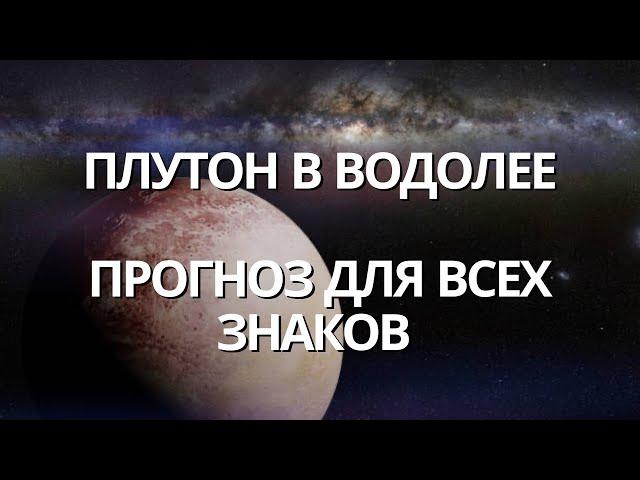 ПЛУТОН В ВОДОЛЕЕ

ПРОГНОЗ ДЛЯ ВСЕХ ЗНАКОВ